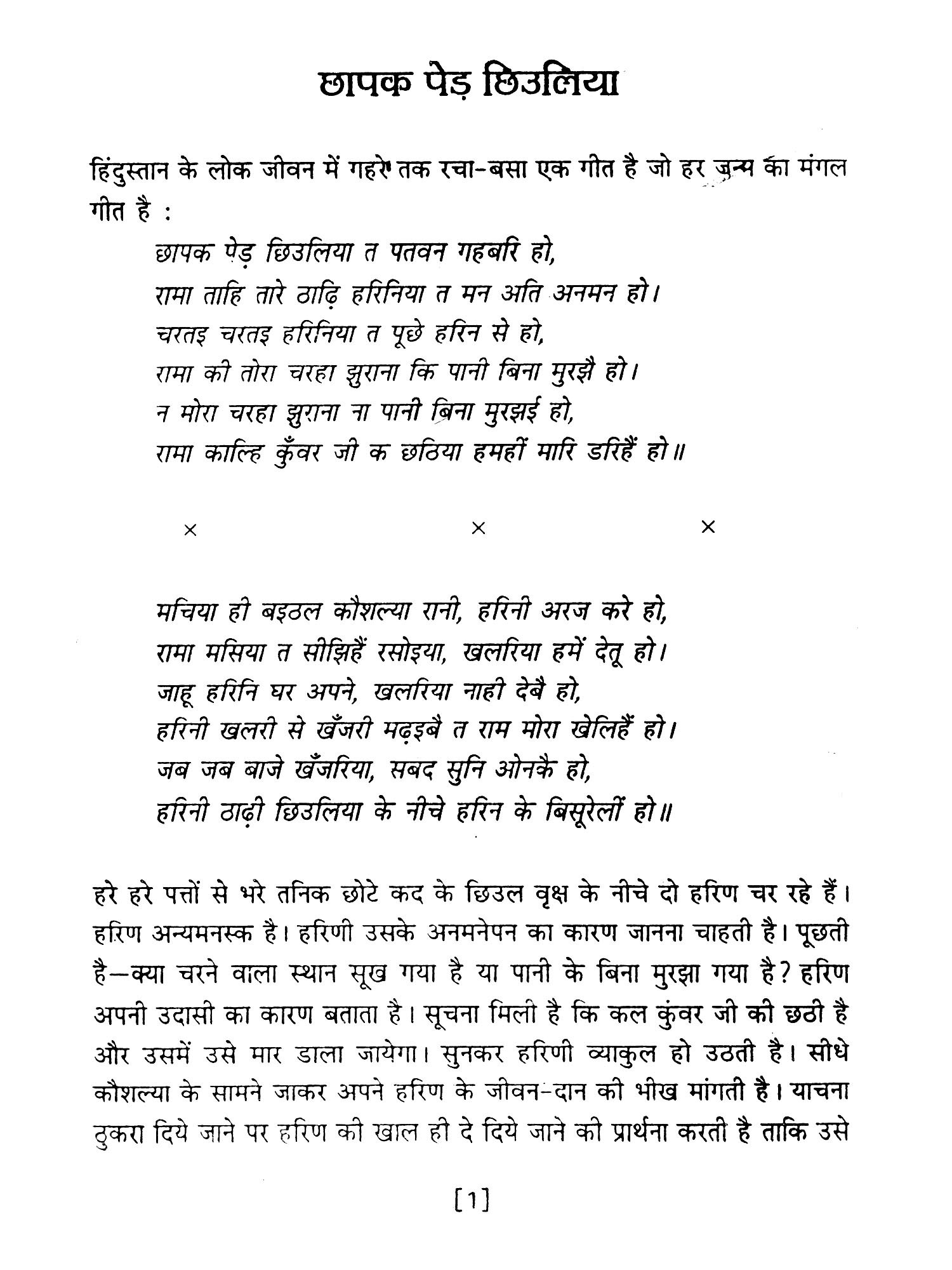 छापक पेड़ छिउलिया

हिंदुस्तान के लोक जीवन में गहरे तक रचा-बसा एक गीत है जो हर जन्म का मंगल गीत है :

छापक पेड़ छिउलिया त पतवन गहबरि हो,
रामा ताहि तारे ठाढ़ि हरिनिया त मन अति अनमन हो।
चरतइ चरतइ हरिनिया त पूछे हरिन से हो,
रामा की तोरा चरहा झुराना कि पानी बिना मुरझै हो।
न मोरा चरहा झुराना ना पानी बिना मुरझई हो,
रामा काल्हि कुँवर जी क छठिया हमहीं मारि डरिहैं हो॥

× × ×

मचिया ही बइठल कौशल्या रानी, हरिनी अरज करे हो,
रामा मसिया त सीझिहैं रसोइया, खलरिया हमें देतू हो।
जाहू हरिनि घर अपने, खलरिया नाही देबै हो,
हरिनी खलरी से खँजरी मढ़इबै त राम मोरा खेलिहैं हो।
जब जब बाजे खँजरिया, सबद सुनि ओनकै हो,
हरिनी ठाढ़ी छिउलिया के नीचे हरिन के बिसूरेलीं हो॥

हरे हरे पत्तों से भरे तनिक छोटे कद के छिउल वृक्ष के नीचे दो हरिण चर रहे हैं। हरिण अन्यमनस्क है। हरिणी उसके अनमनेपन का कारण जानना चाहती है। पूछती है—क्या चरने वाला स्थान सूख गया है या पानी के बिना मुरझा गया है? हरिण अपनी उदासी का कारण बताता है। सूचना मिली है कि कल कुंवर जी की छठी है और उसमें उसे मार डाला जायेगा। सुनकर हरिणी व्याकुल हो उठती है। सीधे कौशल्या के सामने जाकर अपने हरिण के जीवन-दान की भीख मांगती है। याचना ठुकरा दिये जाने पर हरिण की खाल ही दे दिये जाने की प्रार्थना करती है ताकि उसे

[1]